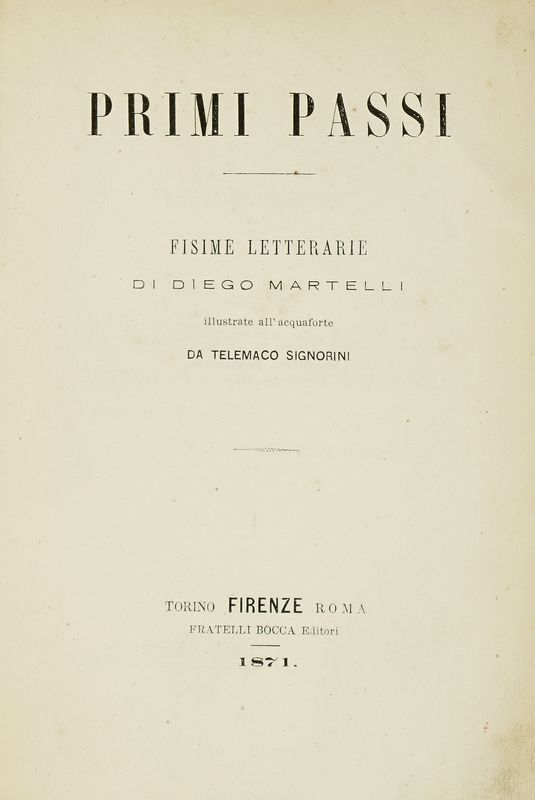 PRIMI PASSI

FISIME LETTERARIE
DI DIEGO MARTELLI
illustrate all'acquaforte
DA TELEMACO SIGNORINI

TORINO FIRENZE ROMA
FRATELLI BOCCA Editori
1871.